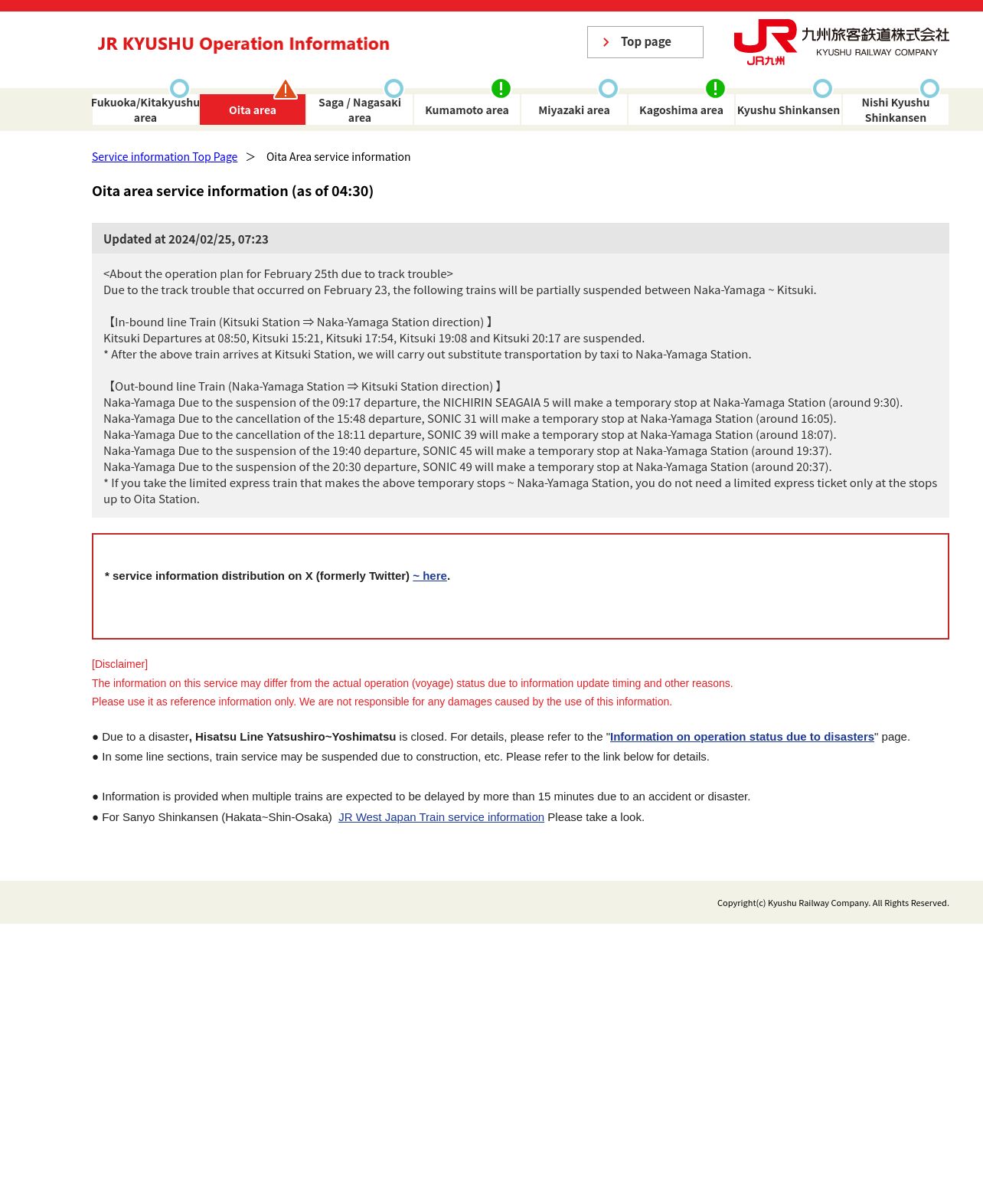 JR KYUSHU Operation Information

Top page

JR九州 九州旅客鉄道株式会社 KYUSHU RAILWAY COMPANY

Fukuoka/Kitakyushu area
Oita area
Saga / Nagasaki area
Kumamoto area
Miyazaki area
Kagoshima area
Kyushu Shinkansen
Nishi Kyushu Shinkansen

Service information Top Page > Oita Area service information

Oita area service information (as of 04:30)

Updated at 2024/02/25, 07:23

<About the operation plan for February 25th due to track trouble>
Due to the track trouble that occurred on February 23, the following trains will be partially suspended between Naka-Yamaga ~ Kitsuki.

【In-bound line Train (Kitsuki Station ⇒ Naka-Yamaga Station direction) 】
Kitsuki Departures at 08:50, Kitsuki 15:21, Kitsuki 17:54, Kitsuki 19:08 and Kitsuki 20:17 are suspended.
* After the above train arrives at Kitsuki Station, we will carry out substitute transportation by taxi to Naka-Yamaga Station.

【Out-bound line Train (Naka-Yamaga Station ⇒ Kitsuki Station direction) 】
Naka-Yamaga Due to the suspension of the 09:17 departure, the NICHIRIN SEAGAIA 5 will make a temporary stop at Naka-Yamaga Station (around 9:30).
Naka-Yamaga Due to the cancellation of the 15:48 departure, SONIC 31 will make a temporary stop at Naka-Yamaga Station (around 16:05).
Naka-Yamaga Due to the cancellation of the 18:11 departure, SONIC 39 will make a temporary stop at Naka-Yamaga Station (around 18:07).
Naka-Yamaga Due to the suspension of the 19:40 departure, SONIC 45 will make a temporary stop at Naka-Yamaga Station (around 19:37).
Naka-Yamaga Due to the suspension of the 20:30 departure, SONIC 49 will make a temporary stop at Naka-Yamaga Station (around 20:37).
* If you take the limited express train that makes the above temporary stops ~ Naka-Yamaga Station, you do not need a limited express ticket only at the stops up to Oita Station.

* service information distribution on X (formerly Twitter) ~ here.

[Disclaimer]
The information on this service may differ from the actual operation (voyage) status due to information update timing and other reasons.
Please use it as reference information only. We are not responsible for any damages caused by the use of this information.

● Due to a disaster, Hisatsu Line Yatsushiro~Yoshimatsu is closed. For details, please refer to the "Information on operation status due to disasters" page.
● In some line sections, train service may be suspended due to construction, etc. Please refer to the link below for details.

● Information is provided when multiple trains are expected to be delayed by more than 15 minutes due to an accident or disaster.
● For Sanyo Shinkansen (Hakata~Shin-Osaka) JR West Japan Train service information Please take a look.

Copyright(c) Kyushu Railway Company. All Rights Reserved.